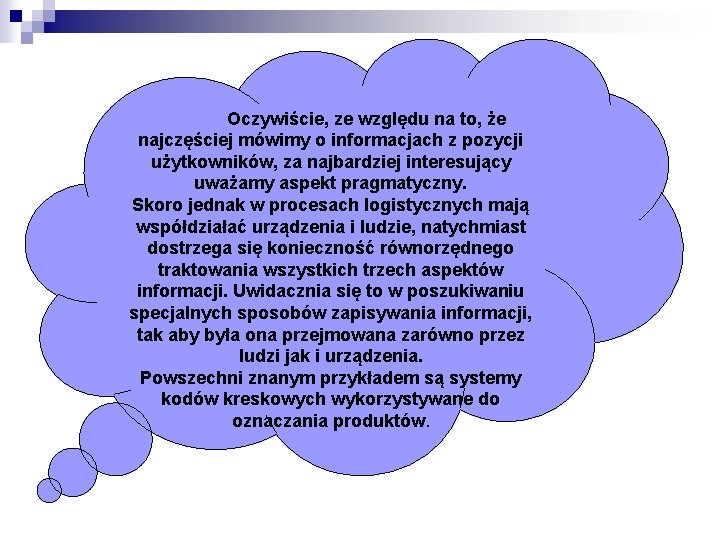 Oczywiście, ze względu na to, że najczęściej mówimy o informacjach z pozycji użytkowników, za najbardziej interesujący uważamy aspekt pragmatyczny.
Skoro jednak w procesach logistycznych mają współdziałać urządzenia i ludzie, natychmiast dostrzega się konieczność równorzędnego traktowania wszystkich trzech aspektów informacji. Uwidacznia się to w poszukiwaniu specjalnych sposobów zapisywania informacji, tak aby była ona przejmowana zarówno przez ludzi jak i urządzenia.
Powszechni znanym przykładem są systemy kodów kreskowych wykorzystywane do oznaczania produktów.